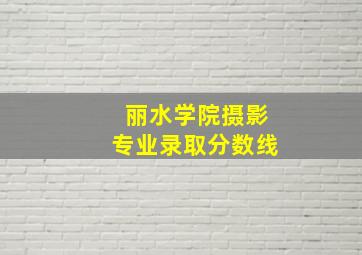 丽水学院摄影
专业录取分数线